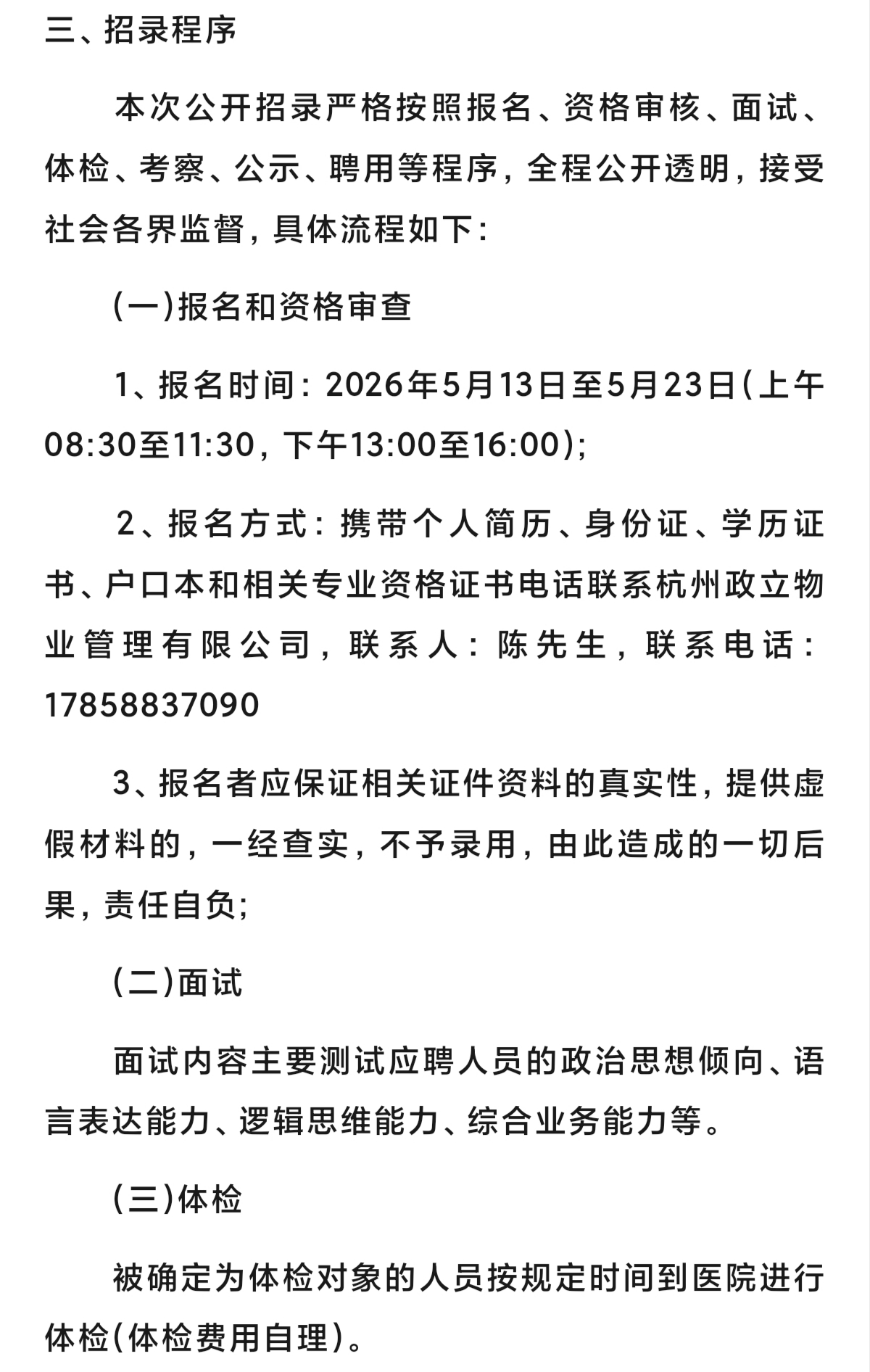 三、招录程序

本次公开招录严格按照报名、资格审核、面试、体检、考察、公示、聘用等程序，全程公开透明，接受社会各界监督，具体流程如下：

(一)报名和资格审查

1、报名时间：2026年5月13日至5月23日(上午08:30至11:30，下午13:00至16:00)；

2、报名方式：携带个人简历、身份证、学历证书、户口本和相关专业资格证书电话联系杭州政立物业管理有限公司，联系人：陈先生，联系电话：17858837090

3、报名者应保证相关证件资料的真实性，提供虚假材料的，一经查实，不予录用，由此造成的一切后果，责任自负；

(二)面试

面试内容主要测试应聘人员的政治思想倾向、语言表达能力、逻辑思维能力、综合业务能力等。

(三)体检

被确定为体检对象的人员按规定时间到医院进行体检(体检费用自理)。